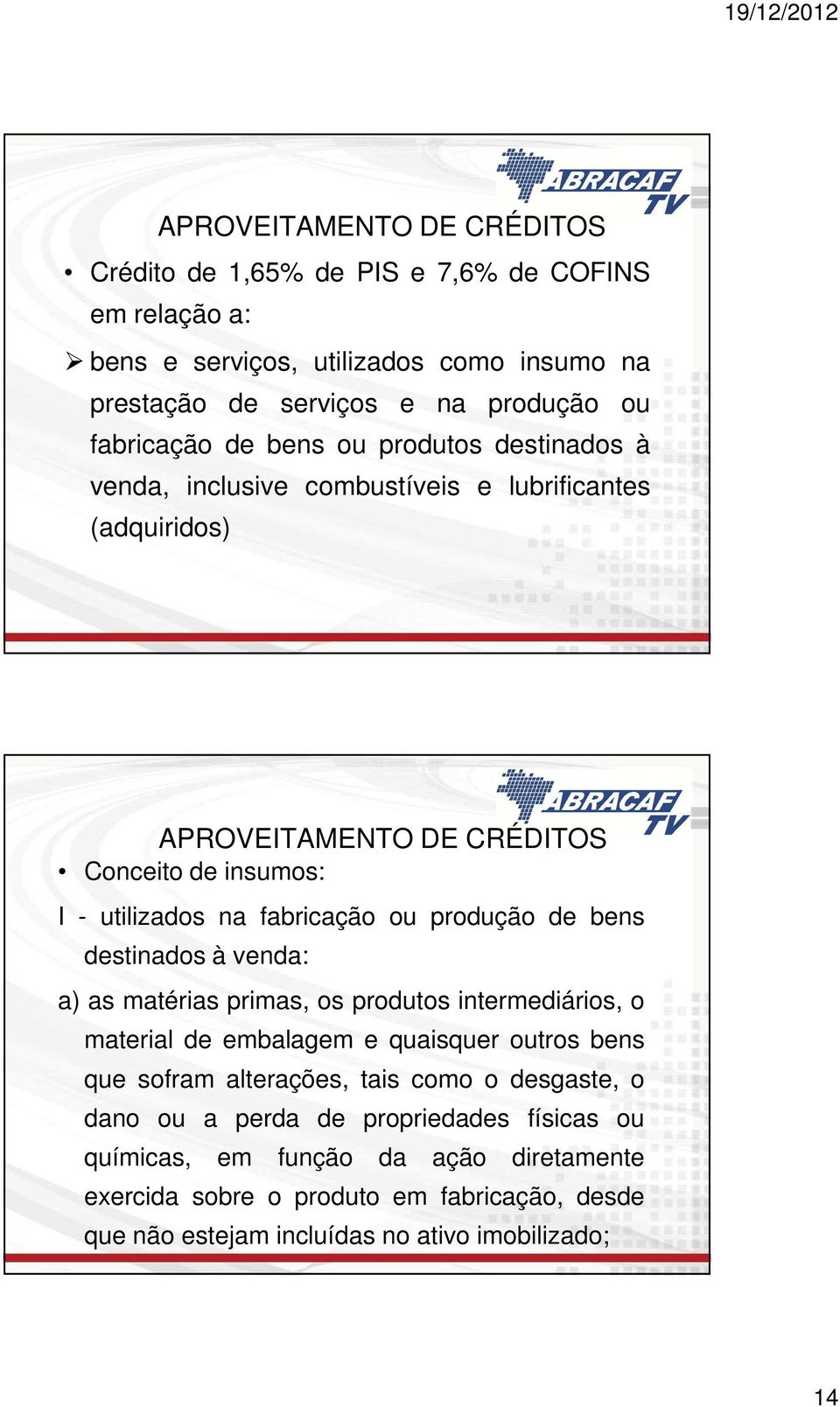 19/12/2012

ABRACAF TV

APROVEITAMENTO DE CRÉDITOS

• Crédito de 1,65% de PIS e 7,6% de COFINS em relação a:

➢ bens e serviços, utilizados como insumo na prestação de serviços e na produção ou fabricação de bens ou produtos destinados à venda, inclusive combustíveis e lubrificantes (adquiridos)

ABRACAF TV

APROVEITAMENTO DE CRÉDITOS

• Conceito de insumos:

I - utilizados na fabricação ou produção de bens destinados à venda:

a) as matérias primas, os produtos intermediários, o material de embalagem e quaisquer outros bens que sofram alterações, tais como o desgaste, o dano ou a perda de propriedades físicas ou químicas, em função da ação diretamente exercida sobre o produto em fabricação, desde que não estejam incluídas no ativo imobilizado;

14